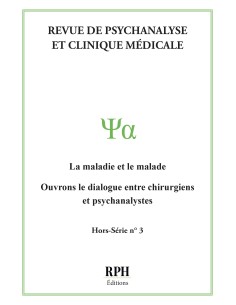 REVUE DE PSYCHANALYSE
ET CLINIQUE MÉDICALE

Ψα

La maladie et le malade

Ouvrons le dialogue entre chirurgiens et psychanalystes

Hors-Série n° 3

RPH
Éditions